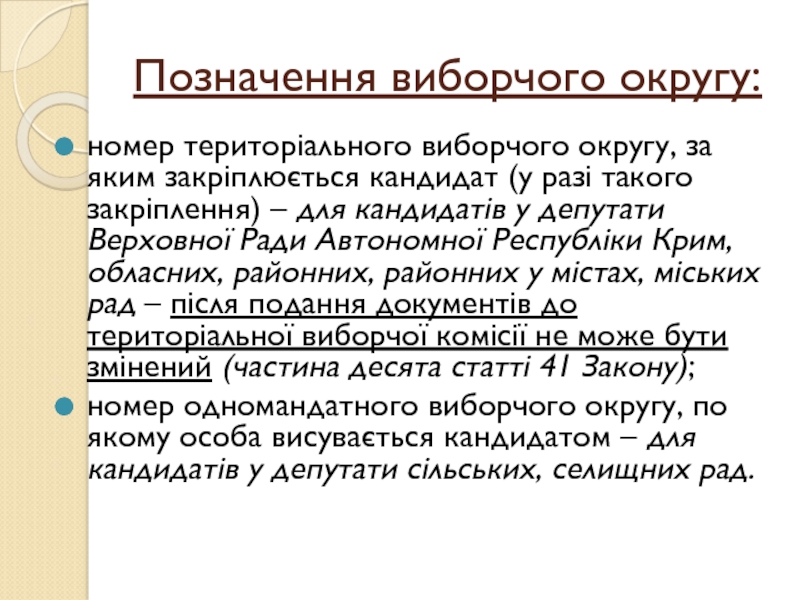 Позначення виборчого округу:

номер територіального виборчого округу, за яким закріплюється кандидат (у разі такого закріплення) – для кандидатів у депутати Верховної Ради Автономної Республіки Крим, обласних, районних, районних у містах, міських рад – після подання документів до територіальної виборчої комісії не може бути змінений (частина десята статті 41 Закону);

номер одномандатного виборчого округу, по якому особа висувається кандидатом – для кандидатів у депутати сільських, селищних рад.